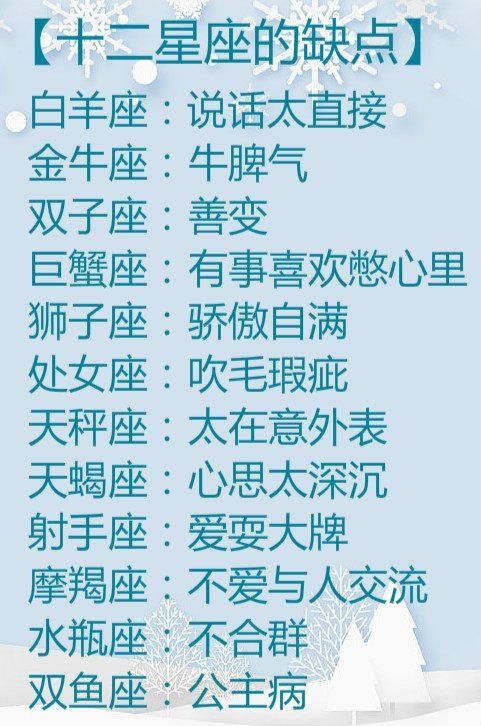 【十二星座的缺点】
白羊座：说话太直接
金牛座：牛脾气
双子座：善变
巨蟹座：有事喜欢憋心里
狮子座：骄傲自满
处女座：吹毛瑕疵
天秤座：太在意外表
天蝎座：心思太深沉
射手座：爱耍大牌
摩羯座：不爱与人交流
水瓶座：不合群
双鱼座：公主病